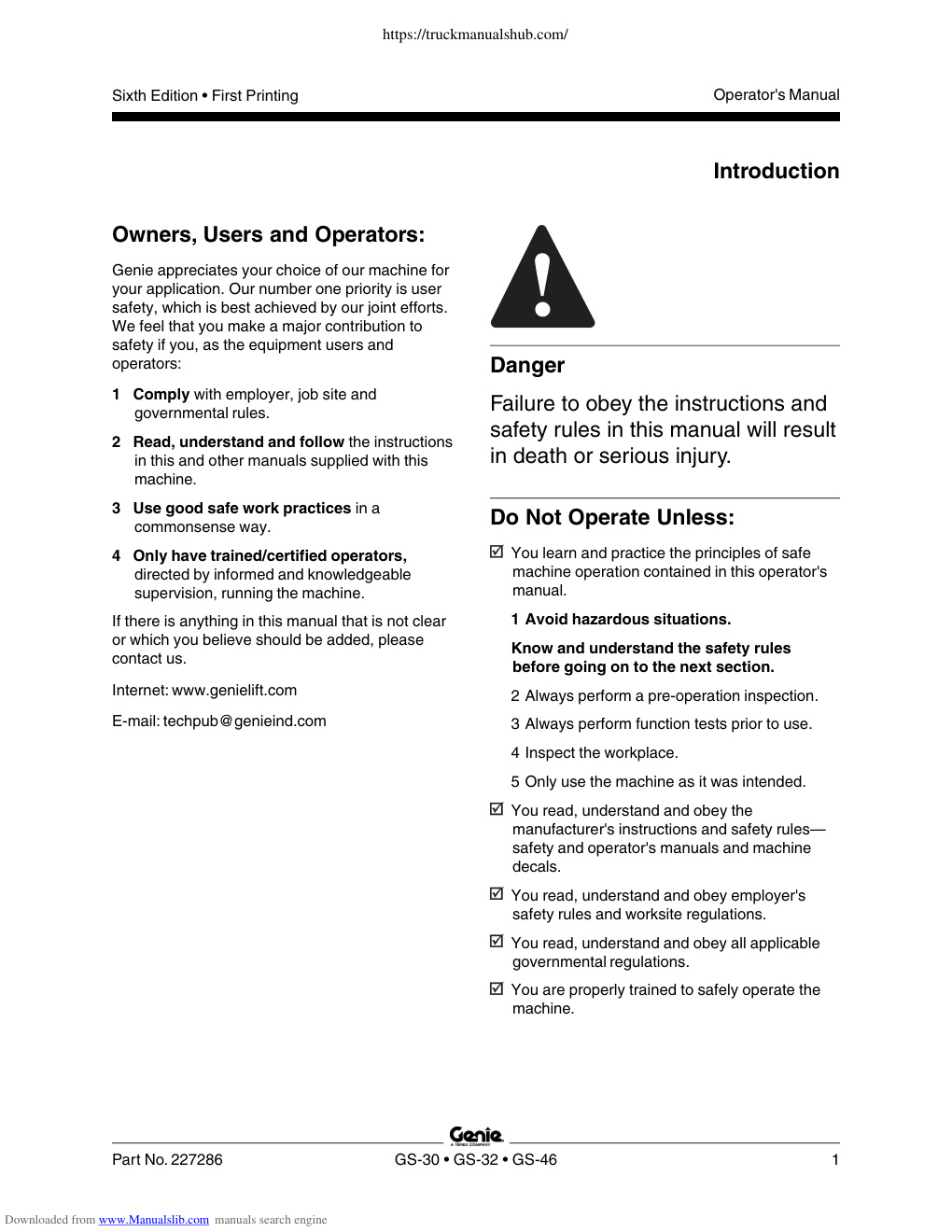 https://truckmanualshub.com/

Sixth Edition • First Printing

Operator's Manual

Introduction

Owners, Users and Operators:

Genie appreciates your choice of our machine for your application. Our number one priority is user safety, which is best achieved by our joint efforts. We feel that you make a major contribution to safety if you, as the equipment users and operators:

1 Comply with employer, job site and governmental rules.

2 Read, understand and follow the instructions in this and other manuals supplied with this machine.

3 Use good safe work practices in a commonsense way.

4 Only have trained/certified operators, directed by informed and knowledgeable supervision, running the machine.

If there is anything in this manual that is not clear or which you believe should be added, please contact us.

Internet: www.genielift.com

E-mail: techpub@genieind.com

Danger

Failure to obey the instructions and safety rules in this manual will result in death or serious injury.

Do Not Operate Unless:

☑ You learn and practice the principles of safe machine operation contained in this operator's manual.

1 Avoid hazardous situations.

Know and understand the safety rules before going on to the next section.

2 Always perform a pre-operation inspection.

3 Always perform function tests prior to use.

4 Inspect the workplace.

5 Only use the machine as it was intended.

☑ You read, understand and obey the manufacturer's instructions and safety rules—safety and operator's manuals and machine decals.

☑ You read, understand and obey employer's safety rules and worksite regulations.

☑ You read, understand and obey all applicable governmental regulations.

☑ You are properly trained to safely operate the machine.

Genie
A TEREX COMPANY

Part No. 227286

GS-30 • GS-32 • GS-46

1

Downloaded from www.Manualslib.com manuals search engine